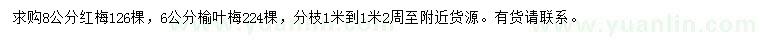 求购8公分红梅126棵，6公分榆叶梅224棵，分枝1米到1米2周至附近货源。有货请联系。

www.yuanlin.com